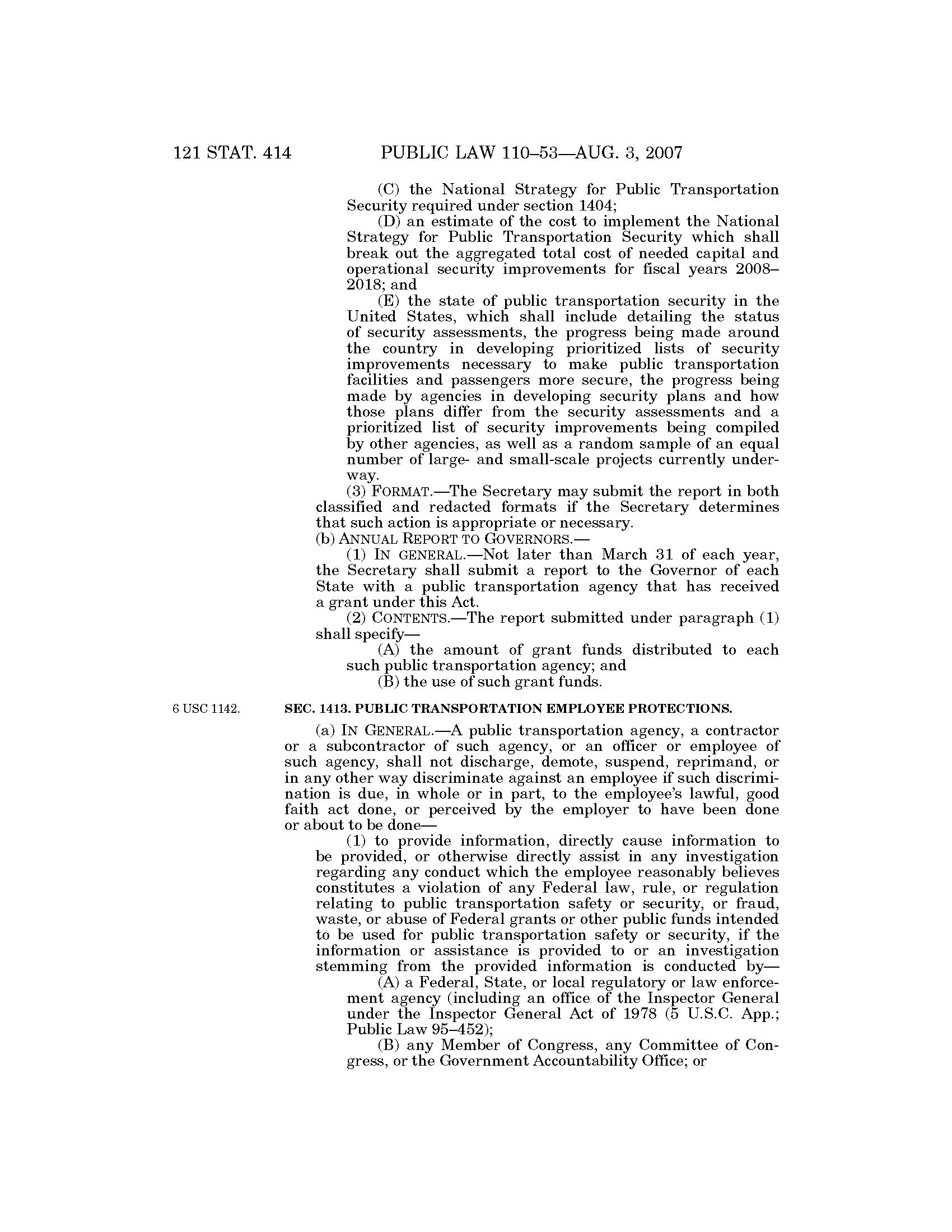 121 STAT. 414 PUBLIC LAW 110–53—AUG. 3, 2007

(C) the National Strategy for Public Transportation Security required under section 1404;

(D) an estimate of the cost to implement the National Strategy for Public Transportation Security which shall break out the aggregated total cost of needed capital and operational security improvements for fiscal years 2008–2018; and

(E) the state of public transportation security in the United States, which shall include detailing the status of security assessments, the progress being made around the country in developing prioritized lists of security improvements necessary to make public transportation facilities and passengers more secure, the progress being made by agencies in developing security plans and how those plans differ from the security assessments and a prioritized list of security improvements being compiled by other agencies, as well as a random sample of an equal number of large- and small-scale projects currently underway.

(3) FORMAT.—The Secretary may submit the report in both classified and redacted formats if the Secretary determines that such action is appropriate or necessary.

(b) ANNUAL REPORT TO GOVERNORS.—

(1) IN GENERAL.—Not later than March 31 of each year, the Secretary shall submit a report to the Governor of each State with a public transportation agency that has received a grant under this Act.

(2) CONTENTS.—The report submitted under paragraph (1) shall specify—

(A) the amount of grant funds distributed to each such public transportation agency; and

(B) the use of such grant funds.

6 USC 1142.

SEC. 1413. PUBLIC TRANSPORTATION EMPLOYEE PROTECTIONS.

(a) IN GENERAL.—A public transportation agency, a contractor or a subcontractor of such agency, or an officer or employee of such agency, shall not discharge, demote, suspend, reprimand, or in any other way discriminate against an employee if such discrimination is due, in whole or in part, to the employee's lawful, good faith act done, or perceived by the employer to have been done or about to be done—

(1) to provide information, directly cause information to be provided, or otherwise directly assist in any investigation regarding any conduct which the employee reasonably believes constitutes a violation of any Federal law, rule, or regulation relating to public transportation safety or security, or fraud, waste, or abuse of Federal grants or other public funds intended to be used for public transportation safety or security, if the information or assistance is provided to or an investigation stemming from the provided information is conducted by—

(A) a Federal, State, or local regulatory or law enforcement agency (including an office of the Inspector General under the Inspector General Act of 1978 (5 U.S.C. App.; Public Law 95–452);

(B) any Member of Congress, any Committee of Congress, or the Government Accountability Office; or